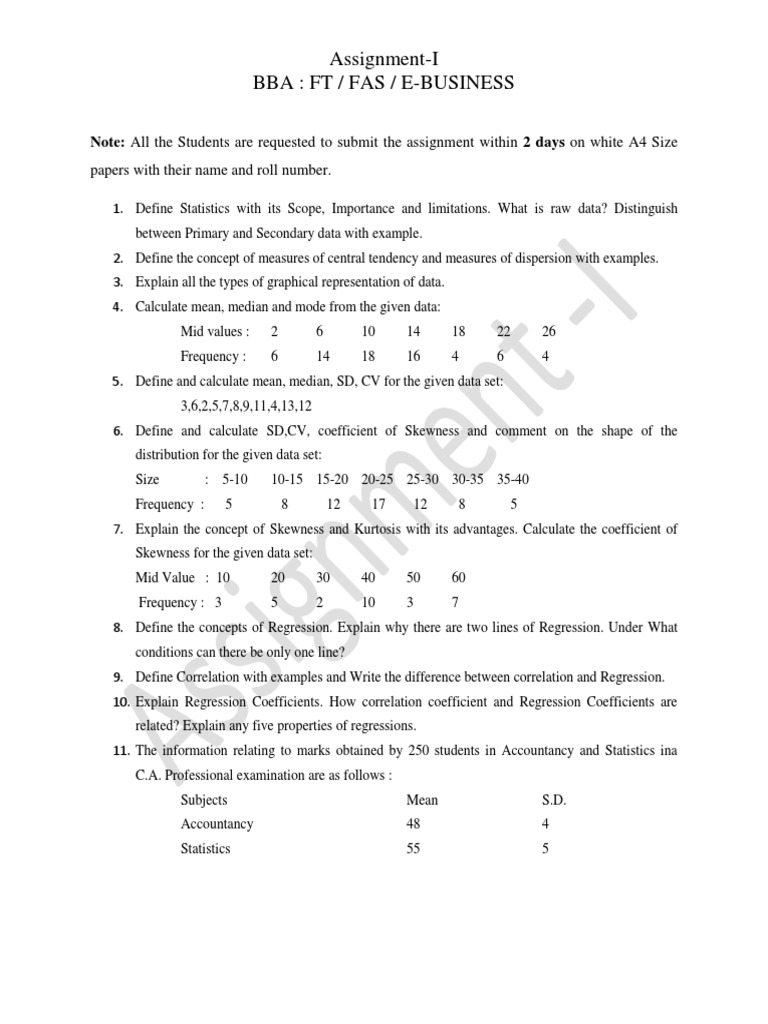 Assignment-I
BBA : FT / FAS / E-BUSINESS

**Note:** All the Students are requested to submit the assignment within **2 days** on white A4 Size papers with their name and roll number.

1. Define Statistics with its Scope, Importance and limitations. What is raw data? Distinguish between Primary and Secondary data with example.
2. Define the concept of measures of central tendency and measures of dispersion with examples.
3. Explain all the types of graphical representation of data.
4. Calculate mean, median and mode from the given data:

| Mid values : | 2 | 6 | 10 | 14 | 18 | 22 | 26 |
|---|---|---|---|---|---|---|---|
| Frequency : | 6 | 14 | 18 | 16 | 4 | 6 | 4 |

5. Define and calculate mean, median, SD, CV for the given data set:
3,6,2,5,7,8,9,11,4,13,12
6. Define and calculate SD,CV, coefficient of Skewness and comment on the shape of the distribution for the given data set:

| Size : | 5-10 | 10-15 | 15-20 | 20-25 | 25-30 | 30-35 | 35-40 |
|---|---|---|---|---|---|---|---|
| Frequency : | 5 | 8 | 12 | 17 | 12 | 8 | 5 |

7. Explain the concept of Skewness and Kurtosis with its advantages. Calculate the coefficient of Skewness for the given data set:

| Mid Value : | 10 | 20 | 30 | 40 | 50 | 60 |
|---|---|---|---|---|---|---|
| Frequency : | 3 | 5 | 2 | 10 | 3 | 7 |

8. Define the concepts of Regression. Explain why there are two lines of Regression. Under What conditions can there be only one line?
9. Define Correlation with examples and Write the difference between correlation and Regression.
10. Explain Regression Coefficients. How correlation coefficient and Regression Coefficients are related? Explain any five properties of regressions.
11. The information relating to marks obtained by 250 students in Accountancy and Statistics ina C.A. Professional examination are as follows :

| Subjects | Mean | S.D. |
|---|---|---|
| Accountancy | 48 | 4 |
| Statistics | 55 | 5 |

Assignment -I